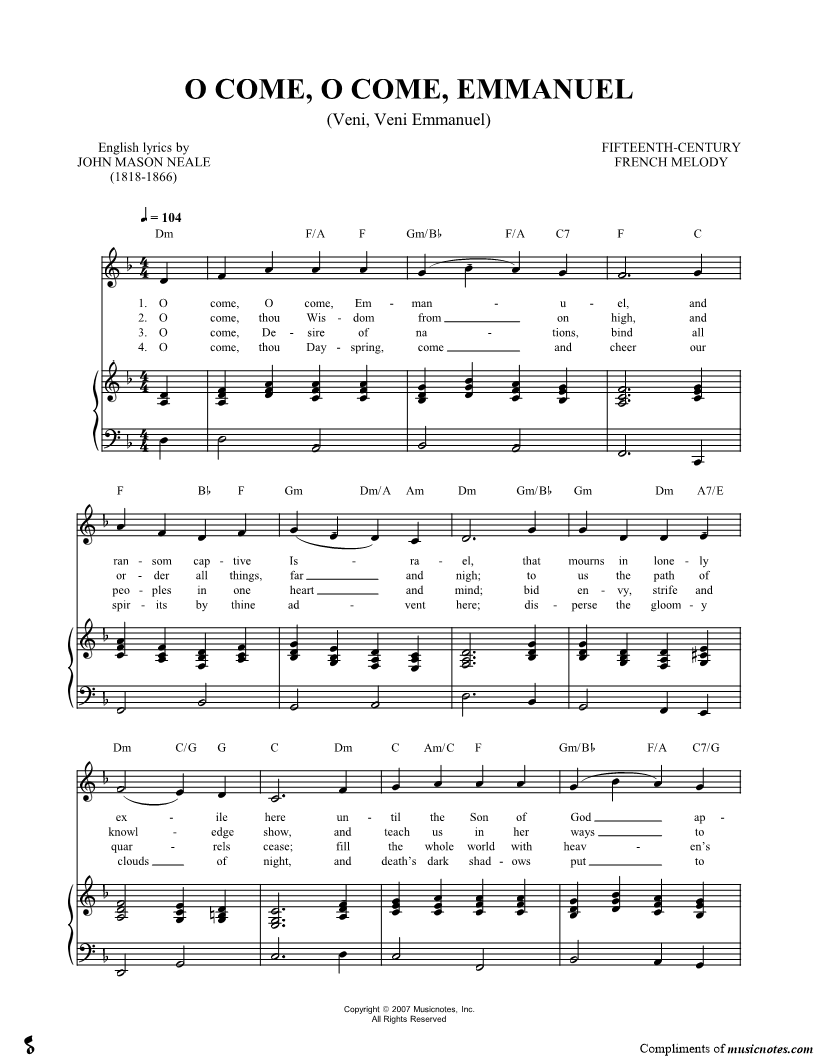 O COME, O COME, EMMANUEL

(Veni, Veni Emmanuel)

English lyrics by
JOHN MASON NEALE
(1818-1866)

FIFTEENTH-CENTURY
FRENCH MELODY

♩ = 104

Dm F/A F Gm/B♭ F/A C7 F C

1. O come, O come, Em - man - u - el, and
2. O come, thou Wis - dom from on high, and
3. O come, De - sire of na - tions, bind all
4. O come, thou Day - spring, come and cheer our

F B♭ F Gm Dm/A Am Dm Gm/B♭ Gm Dm A7/E

ran - som cap - tive Is - ra - el, that mourns in lone - ly
or - der all things, far and nigh; to us the path of
peo - ples in one heart and mind; bid en - vy, strife and
spir - its by thine ad - vent here; dis - perse the gloom - y

Dm C/G G C Dm C Am/C F Gm/B♭ F/A C7/G

ex - ile here un - til the Son of God ap -
knowl - edge show, and teach us in her ways to
quar - rels cease; fill the whole world with heav - en's
clouds of night, and death's dark shad - ows put to

Copyright © 2007 Musicnotes, Inc.
All Rights Reserved

Compliments of musicnotes.com